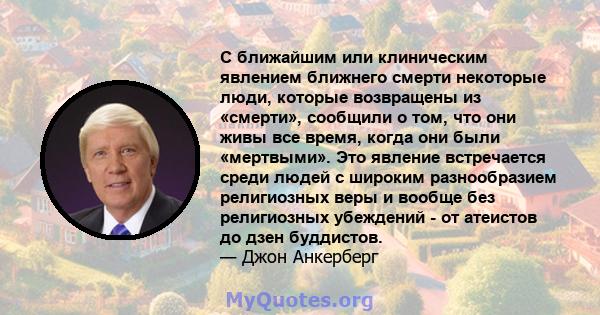 С ближайшим или клиническим явлением ближнего смерти некоторые люди, которые возвращены из «смерти», сообщили о том, что они живы все время, когда они были «мертвыми». Это явление встречается среди людей с широким разнообразием религиозных веры и вообще без религиозных убеждений - от атеистов до дзен буддистов.
— Джон Анкерберг

MyQuotes.org